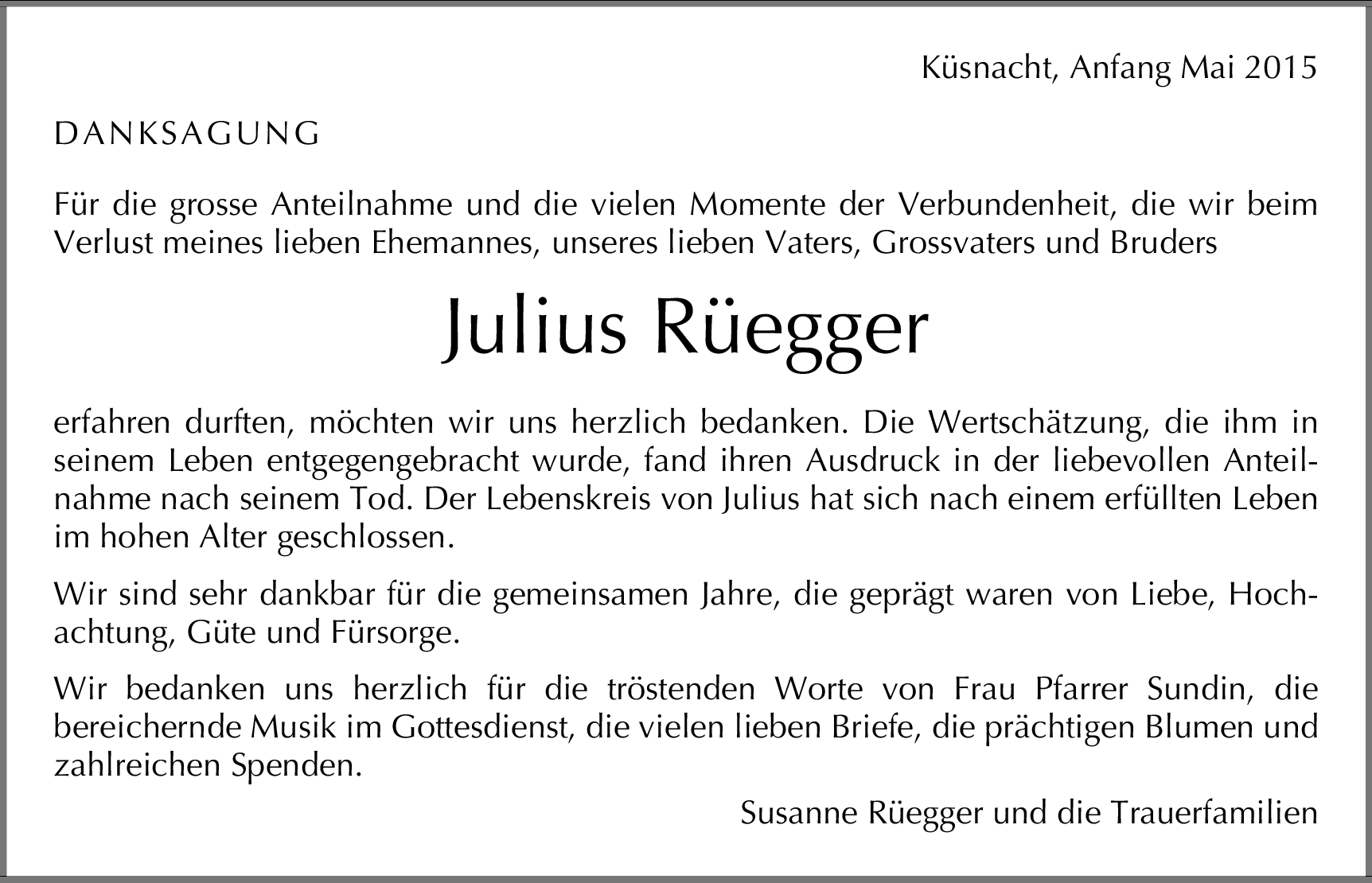 Küsnacht, Anfang Mai 2015

DANKSAGUNG

Für die grosse Anteilnahme und die vielen Momente der Verbundenheit, die wir beim Verlust meines lieben Ehemannes, unseres lieben Vaters, Grossvaters und Bruders

Julius Rüegger

erfahren durften, möchten wir uns herzlich bedanken. Die Wertschätzung, die ihm in seinem Leben entgegengebracht wurde, fand ihren Ausdruck in der liebevollen Anteilnahme nach seinem Tod. Der Lebenskreis von Julius hat sich nach einem erfüllten Leben im hohen Alter geschlossen.

Wir sind sehr dankbar für die gemeinsamen Jahre, die geprägt waren von Liebe, Hochachtung, Güte und Fürsorge.

Wir bedanken uns herzlich für die tröstenden Worte von Frau Pfarrer Sundin, die bereichernde Musik im Gottesdienst, die vielen lieben Briefe, die prächtigen Blumen und zahlreichen Spenden.

Susanne Rüegger und die Trauerfamilien